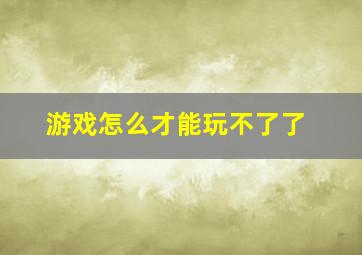 游戏怎么才能玩不了了